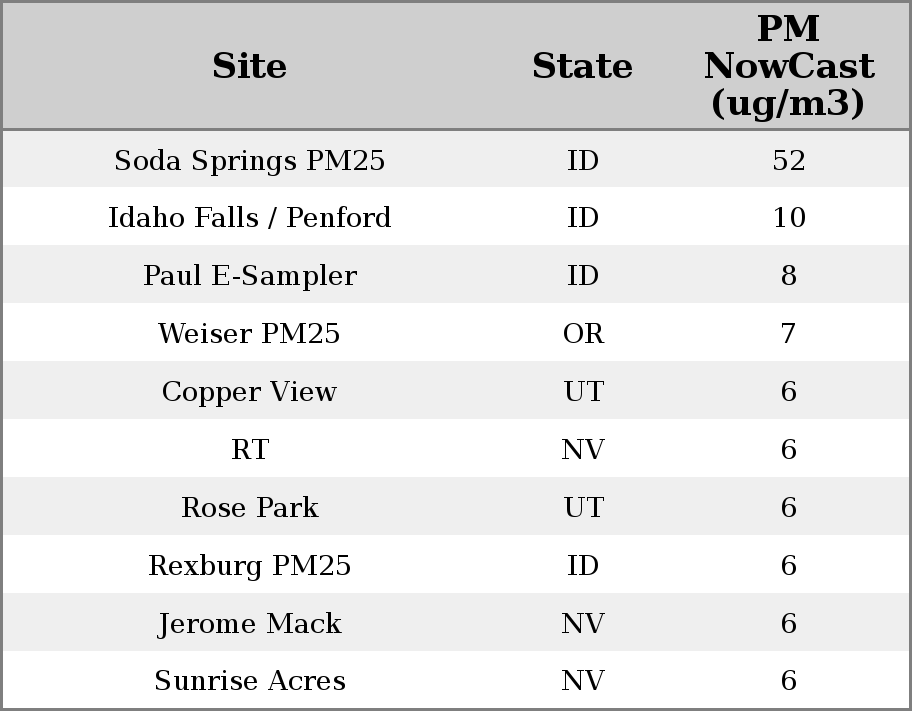 | Site | State | PM NowCast (ug/m3) |
|---|---|---|
| Soda Springs PM25 | ID | 52 |
| Idaho Falls / Penford | ID | 10 |
| Paul E-Sampler | ID | 8 |
| Weiser PM25 | OR | 7 |
| Copper View | UT | 6 |
| RT | NV | 6 |
| Rose Park | UT | 6 |
| Rexburg PM25 | ID | 6 |
| Jerome Mack | NV | 6 |
| Sunrise Acres | NV | 6 |